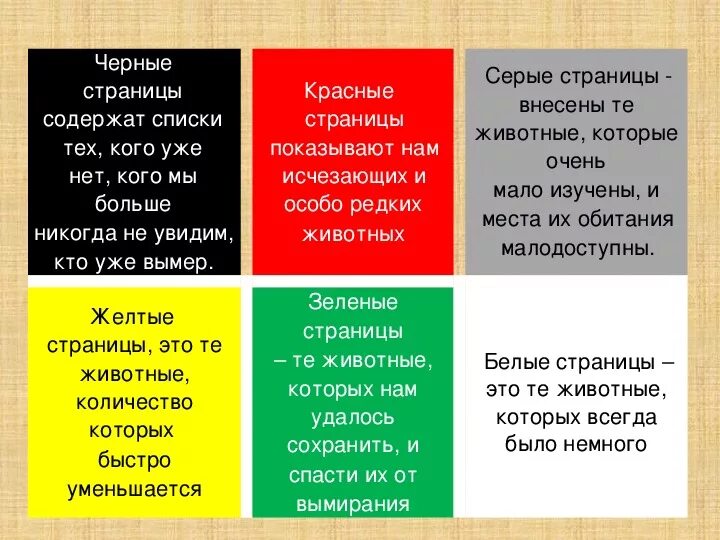 Черные страницы содержат списки тех, кого уже нет, кого мы больше никогда не увидим, кто уже вымер.

Красные страницы показывают нам исчезающих и особо редких животных

Серые страницы - внесены те животные, которые очень мало изучены, и места их обитания малодоступны.

Желтые страницы, это те животные, количество которых быстро уменьшается

Зеленые страницы – те животные, которых нам удалось сохранить, и спасти их от вымирания

Белые страницы – это те животные, которых всегда было немного